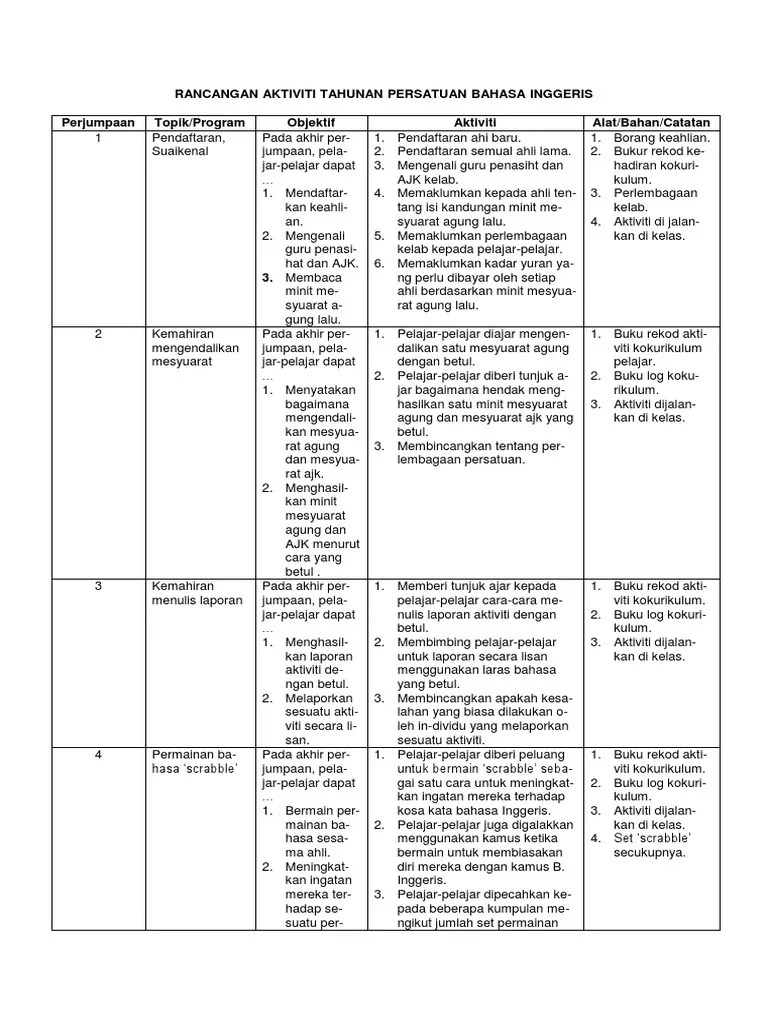 RANCANGAN AKTIVITI TAHUNAN PERSATUAN BAHASA INGGERIS

| Perjumpaan | Topik/Program | Objektif | Aktiviti | Alat/Bahan/Catatan |
|---|---|---|---|---|
| 1 | Pendaftaran, Suaikenal | Pada akhir perjumpaan, pelajar-pelajar dapat … 1. Mendaftarkan keahlian. 2. Mengenali guru penasihat dan AJK. 3. Membaca minit mesyuarat agung lalu. | 1. Pendaftaran ahi baru. 2. Pendaftaran semual ahli lama. 3. Mengenali guru penasiht dan AJK kelab. 4. Memaklumkan kepada ahli tentang isi kandungan minit mesyuarat agung lalu. 5. Memaklumkan perlembagaan kelab kepada pelajar-pelajar. 6. Memaklumkan kadar yuran yang perlu dibayar oleh setiap ahli berdasarkan minit mesyuarat agung lalu. | 1. Borang keahlian. 2. Bukur rekod kehadiran kokurikulum. 3. Perlembagaan kelab. 4. Aktiviti di jalankan di kelas. |
| 2 | Kemahiran mengendalikan mesyuarat | Pada akhir perjumpaan, pelajar-pelajar dapat … 1. Menyatakan bagaimana mengendalikan mesyuarat agung dan mesyuarat ajk. 2. Menghasilkan minit mesyuarat agung dan AJK menurut cara yang betul . | 1. Pelajar-pelajar diajar mengendalikan satu mesyuarat agung dengan betul. 2. Pelajar-pelajar diberi tunjuk ajar bagaimana hendak menghasilkan satu minit mesyuarat agung dan mesyuarat ajk yang betul. 3. Membincangkan tentang perlembagaan persatuan. | 1. Buku rekod aktiviti kokurikulum pelajar. 2. Buku log kokurikulum. 3. Aktiviti dijalankan di kelas. |
| 3 | Kemahiran menulis laporan | Pada akhir perjumpaan, pelajar-pelajar dapat … 1. Menghasilkan laporan aktiviti dengan betul. 2. Melaporkan sesuatu aktiviti secara lisan. | 1. Memberi tunjuk ajar kepada pelajar-pelajar cara-cara menulis laporan aktiviti dengan betul. 2. Membimbing pelajar-pelajar untuk laporan secara lisan menggunakan laras bahasa yang betul. 3. Membincangkan apakah kesalahan yang biasa dilakukan oleh in-dividu yang melaporkan sesuatu aktiviti. | 1. Buku rekod aktiviti kokurikulum. 2. Buku log kokurikulum. 3. Aktiviti dijalankan di kelas. |
| 4 | Permainan bahasa 'scrabble' | Pada akhir perjumpaan, pelajar-pelajar dapat … 1. Bermain permainan bahasa sesama ahli. 2. Meningkatkan ingatan mereka terhadap sesuatu per- | 1. Pelajar-pelajar diberi peluang untuk bermain 'scrabble' sebagai satu cara untuk meningkatkan ingatan mereka terhadap kosa kata bahasa Inggeris. 2. Pelajar-pelajar juga digalakkan menggunakan kamus ketika bermain untuk membiasakan diri mereka dengan kamus B. Inggeris. 3. Pelajar-pelajar dipecahkan kepada beberapa kumpulan mengikut jumlah set permainan | 1. Buku rekod aktiviti kokurikulum. 2. Buku log kokurikulum. 3. Aktiviti dijalankan di kelas. 4. Set 'scrabble' secukupnya. |